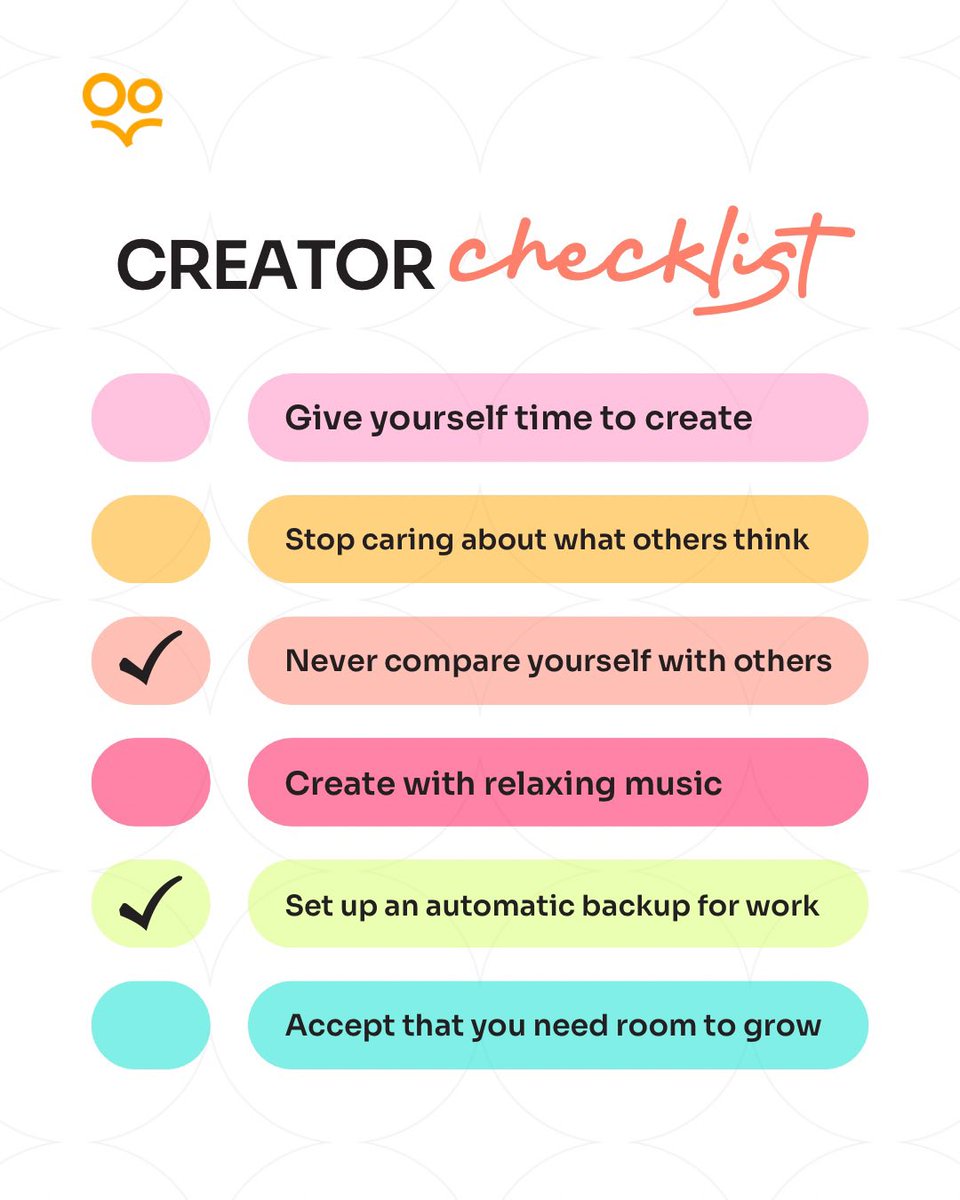 CREATOR checklist

Give yourself time to create

Stop caring about what others think

✓ Never compare yourself with others

Create with relaxing music

✓ Set up an automatic backup for work

Accept that you need room to grow